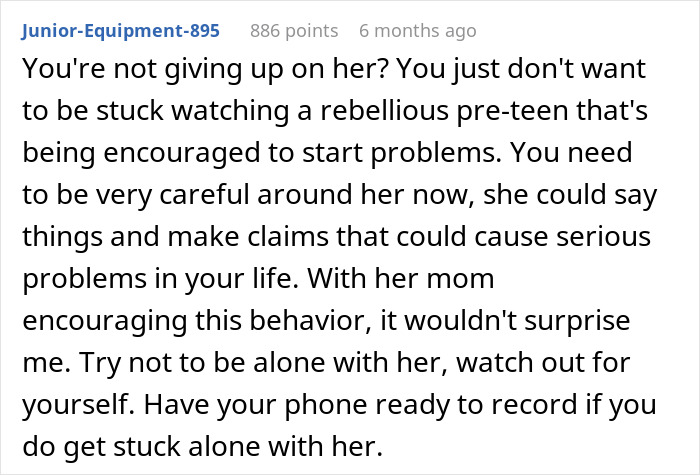 Junior-Equipment-895 886 points 6 months ago

You're not giving up on her? You just don't want to be stuck watching a rebellious pre-teen that's being encouraged to start problems. You need to be very careful around her now, she could say things and make claims that could cause serious problems in your life. With her mom encouraging this behavior, it wouldn't surprise me. Try not to be alone with her, watch out for yourself. Have your phone ready to record if you do get stuck alone with her.